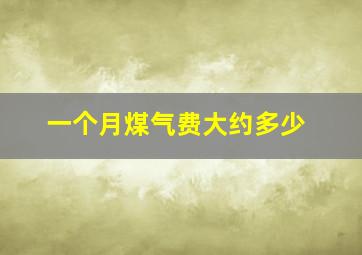 一个月煤气费大约多少